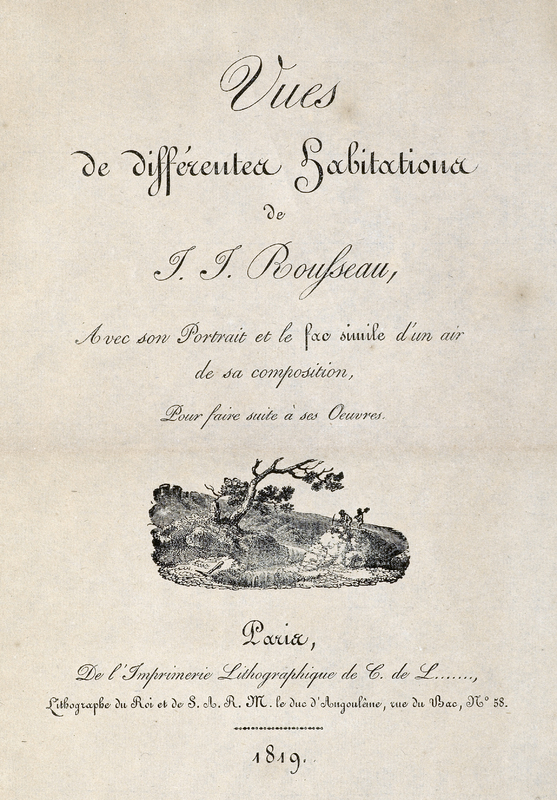 Vues
de différentes Habitations
de
J. J. Rousseau,

Avec son Portrait et le fac simile d'un air de sa composition,

Pour faire suite à ses Oeuvres.

Paris,
De l'Imprimerie Lithographique de C. de L......,
Lithographe du Roi et de S. A. R. M. le duc d'Angoulême, rue du Bac, N° 58.

1819.